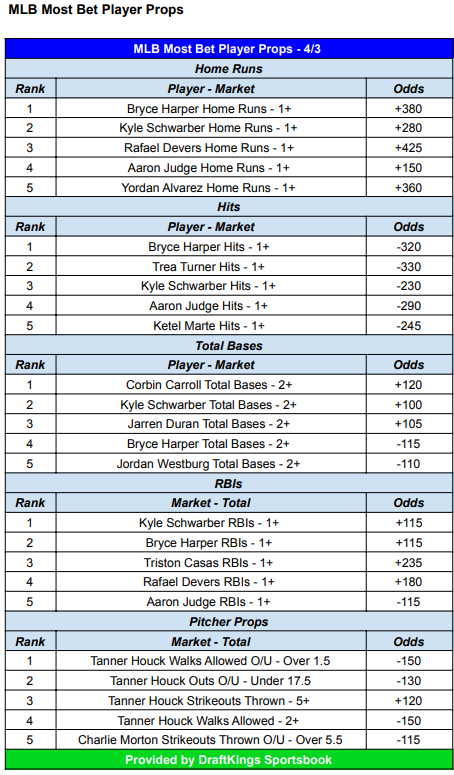 MLB Most Bet Player Props

MLB Most Bet Player Props - 4/3

Home Runs

| Rank | Player - Market | Odds |
|---|---|---|
| 1 | Bryce Harper Home Runs - 1+ | +380 |
| 2 | Kyle Schwarber Home Runs - 1+ | +280 |
| 3 | Rafael Devers Home Runs - 1+ | +425 |
| 4 | Aaron Judge Home Runs - 1+ | +150 |
| 5 | Yordan Alvarez Home Runs - 1+ | +360 |

Hits

| Rank | Player - Market | Odds |
|---|---|---|
| 1 | Bryce Harper Hits - 1+ | -320 |
| 2 | Trea Turner Hits - 1+ | -330 |
| 3 | Kyle Schwarber Hits - 1+ | -230 |
| 4 | Aaron Judge Hits - 1+ | -290 |
| 5 | Ketel Marte Hits - 1+ | -245 |

Total Bases

| Rank | Player - Market | Odds |
|---|---|---|
| 1 | Corbin Carroll Total Bases - 2+ | +120 |
| 2 | Kyle Schwarber Total Bases - 2+ | +100 |
| 3 | Jarren Duran Total Bases - 2+ | +105 |
| 4 | Bryce Harper Total Bases - 2+ | -115 |
| 5 | Jordan Westburg Total Bases - 2+ | -110 |

RBIs

| Rank | Market - Total | Odds |
|---|---|---|
| 1 | Kyle Schwarber RBIs - 1+ | +115 |
| 2 | Bryce Harper RBIs - 1+ | +115 |
| 3 | Triston Casas RBIs - 1+ | +235 |
| 4 | Rafael Devers RBIs - 1+ | +180 |
| 5 | Aaron Judge RBIs - 1+ | -115 |

Pitcher Props

| Rank | Market - Total | Odds |
|---|---|---|
| 1 | Tanner Houck Walks Allowed O/U - Over 1.5 | -150 |
| 2 | Tanner Houck Outs O/U - Under 17.5 | -130 |
| 3 | Tanner Houck Strikeouts Thrown - 5+ | +120 |
| 4 | Tanner Houck Walks Allowed - 2+ | -150 |
| 5 | Charlie Morton Strikeouts Thrown O/U - Over 5.5 | -115 |

Provided by DraftKings Sportsbook